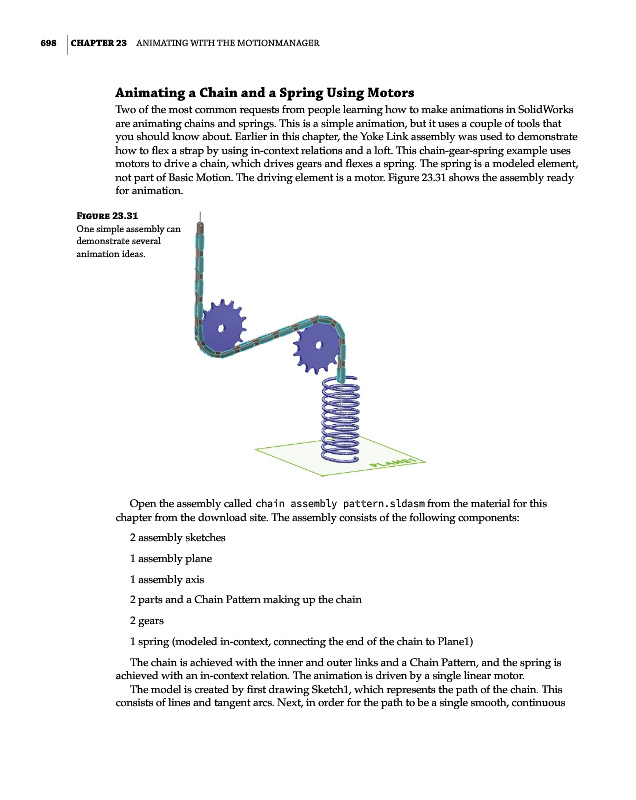 698 | CHAPTER 23 ANIMATING WITH THE MOTIONMANAGER

Animating a Chain and a Spring Using Motors

Two of the most common requests from people learning how to make animations in SolidWorks are animating chains and springs. This is a simple animation, but it uses a couple of tools that you should know about. Earlier in this chapter, the Yoke Link assembly was used to demonstrate how to flex a strap by using in-context relations and a loft. This chain-gear-spring example uses motors to drive a chain, which drives gears and flexes a spring. The spring is a modeled element, not part of Basic Motion. The driving element is a motor. Figure 23.31 shows the assembly ready for animation.

FIGURE 23.31
One simple assembly can demonstrate several animation ideas.

PLANE1

Open the assembly called chain assembly pattern.sldasm from the material for this chapter from the download site. The assembly consists of the following components:

2 assembly sketches

1 assembly plane

1 assembly axis

2 parts and a Chain Pattern making up the chain

2 gears

1 spring (modeled in-context, connecting the end of the chain to Plane1)

The chain is achieved with the inner and outer links and a Chain Pattern, and the spring is achieved with an in-context relation. The animation is driven by a single linear motor.

The model is created by first drawing Sketch1, which represents the path of the chain. This consists of lines and tangent arcs. Next, in order for the path to be a single smooth, continuous